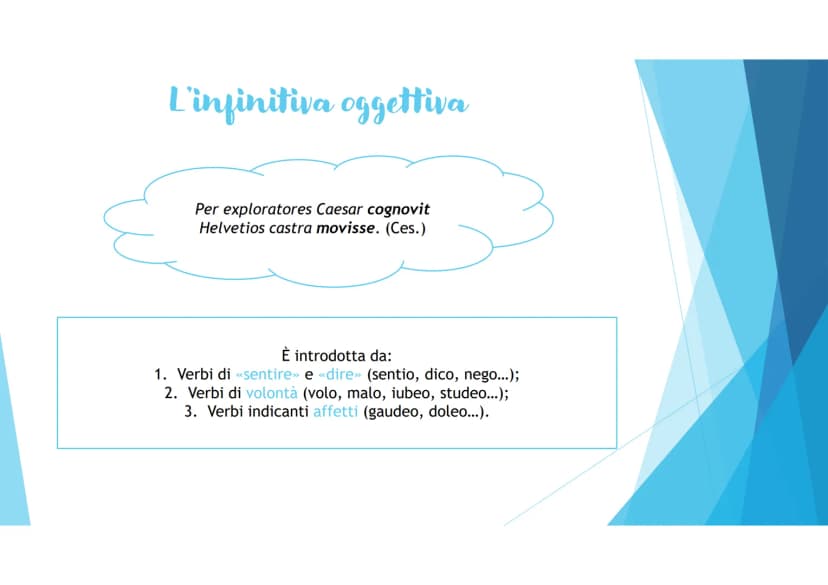 L'infinitiva oggettiva

Per exploratores Caesar cognovit Helvetios castra movisse. (Ces.)

È introdotta da:
1. Verbi di «sentire» e «dire» (sentio, dico, nego…);
2. Verbi di volontà (volo, malo, iubeo, studeo…);
3. Verbi indicanti affetti (gaudeo, doleo…).